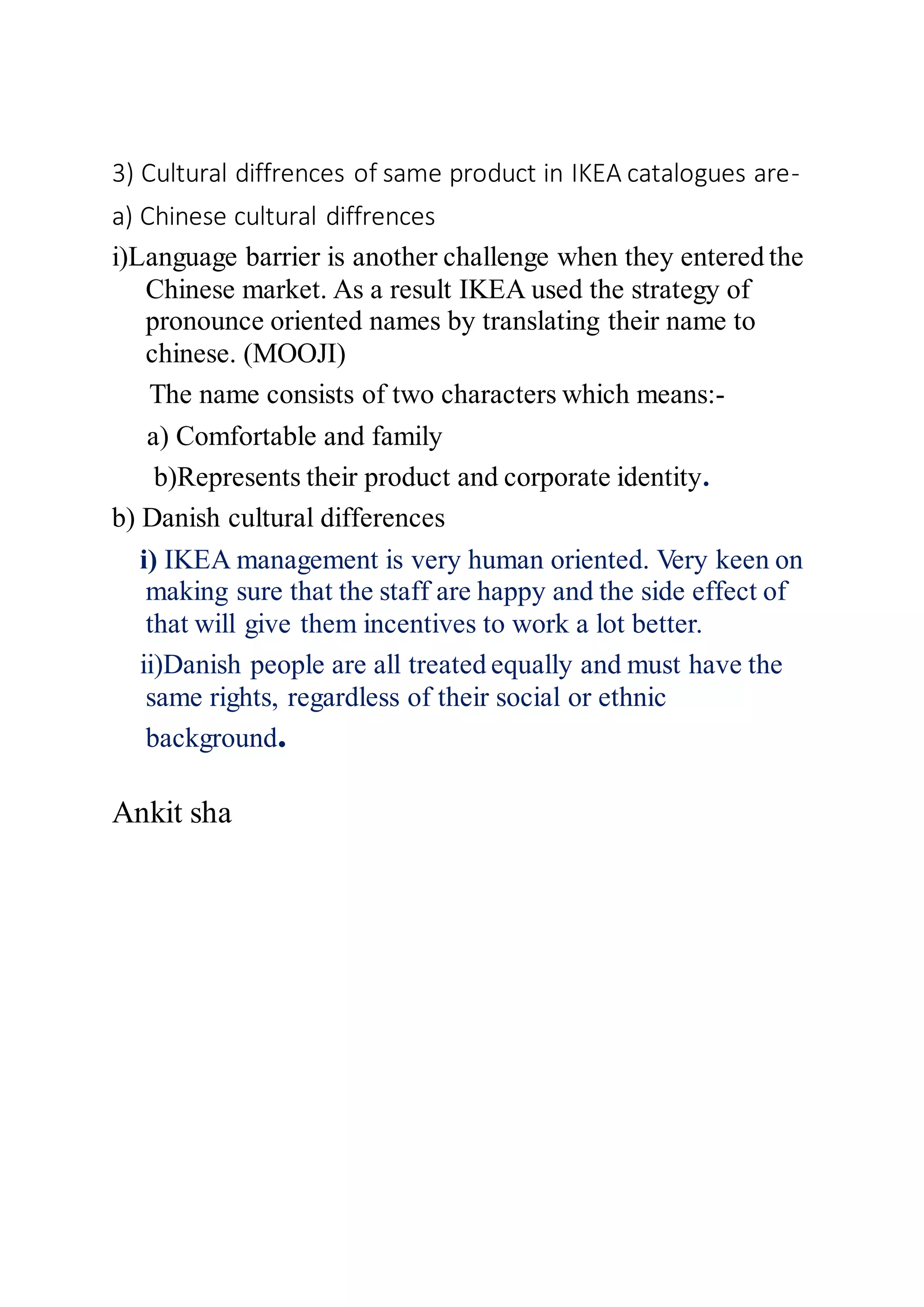 3) Cultural diffrences of same product in IKEA catalogues are-

a) Chinese cultural diffrences

i)Language barrier is another challenge when they entered the Chinese market. As a result IKEA used the strategy of pronounce oriented names by translating their name to chinese. (MOOJI)

The name consists of two characters which means:-

a) Comfortable and family

b)Represents their product and corporate identity.

b) Danish cultural differences

i) IKEA management is very human oriented. Very keen on making sure that the staff are happy and the side effect of that will give them incentives to work a lot better.

ii)Danish people are all treated equally and must have the same rights, regardless of their social or ethnic background.

Ankit sha